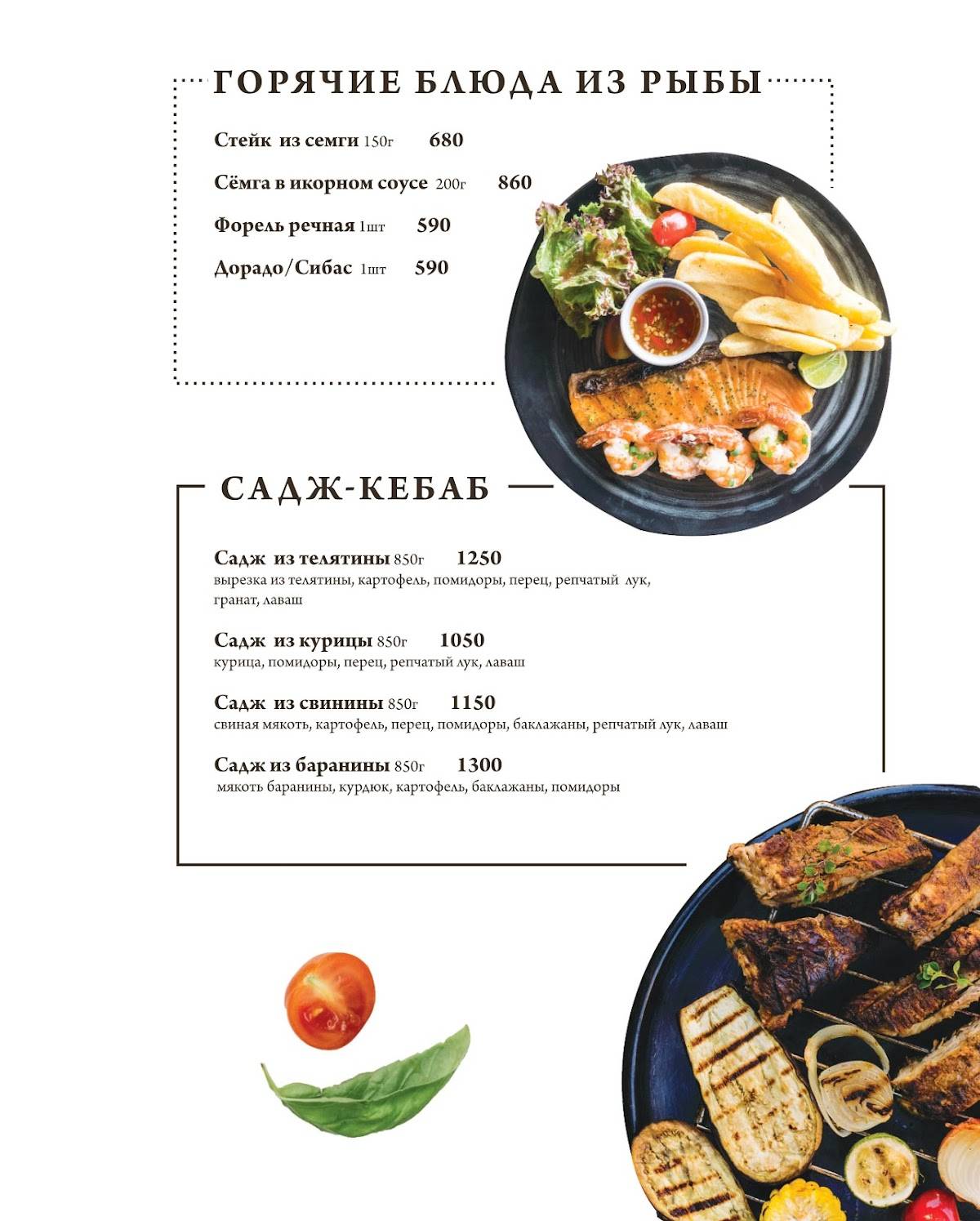 ГОРЯЧИЕ БЛЮДА ИЗ РЫБЫ

Стейк из семги 150г 680

Сёмга в икорном соусе 200г 860

Форель речная 1шт 590

Дорадо/Сибас 1шт 590

САДЖ-КЕБАБ

Садж из телятины 850г 1250
вырезка из телятины, картофель, помидоры, перец, репчатый лук, гранат, лаваш

Садж из курицы 850г 1050
курица, помидоры, перец, репчатый лук, лаваш

Садж из свинины 850г 1150
свиная мякоть, картофель, перец, помидоры, баклажаны, репчатый лук, лаваш

Садж из баранины 850г 1300
мякоть баранины, курдюк, картофель, баклажаны, помидоры